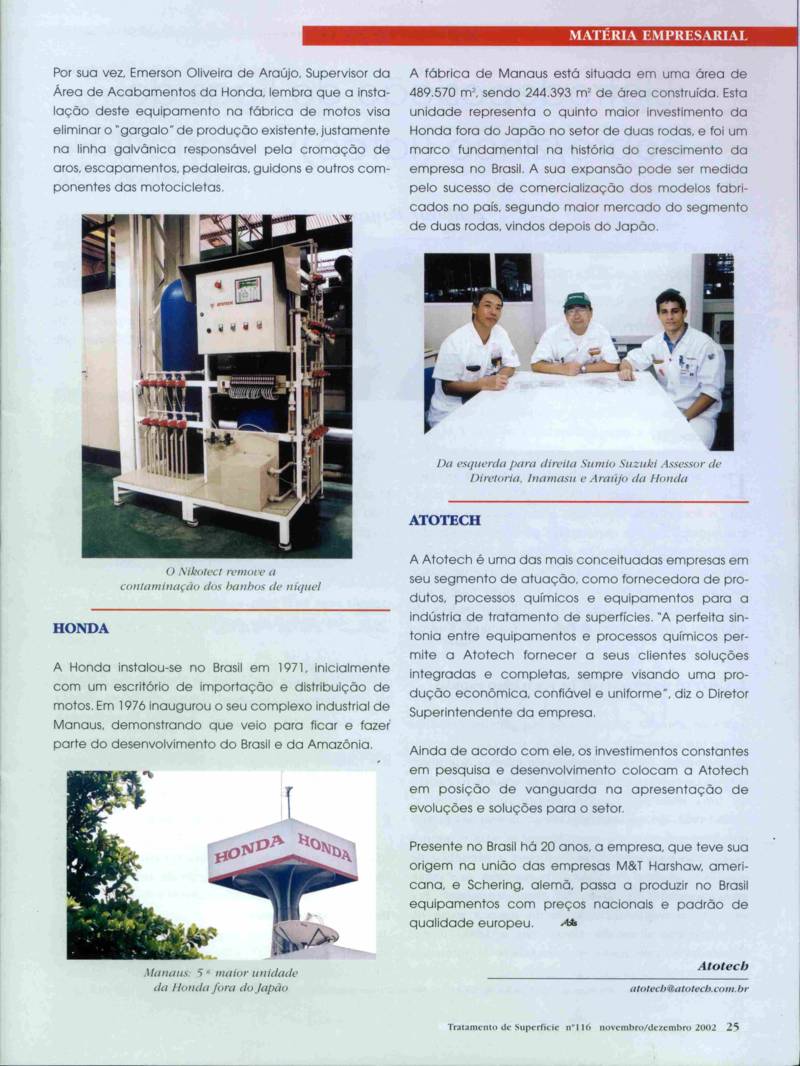 MATÉRIA EMPRESARIAL

Por sua vez, Emerson Oliveira de Araújo, Supervisor da Área de Acabamentos da Honda, lembra que a instalação deste equipamento na fábrica de motos visa eliminar o "gargalo" de produção existente, justamente na linha galvânica responsável pela cromação de aros, escapamentos, pedaleiras, guidons e outros componentes das motocicletas.

O Nikotect remove a contaminação dos banhos de níquel

HONDA

A Honda instalou-se no Brasil em 1971, inicialmente com um escritório de importação e distribuição de motos. Em 1976 inaugurou o seu complexo industrial de Manaus, demonstrando que veio para ficar e fazer parte do desenvolvimento do Brasil e da Amazônia.

HONDA HONDA

Manaus: 5ª maior unidade da Honda fora do Japão

A fábrica de Manaus está situada em uma área de 489.570 m², sendo 244.393 m² de área construída. Esta unidade representa o quinto maior investimento da Honda fora do Japão no setor de duas rodas, e foi um marco fundamental na história do crescimento da empresa no Brasil. A sua expansão pode ser medida pelo sucesso de comercialização dos modelos fabricados no país, segundo maior mercado do segmento de duas rodas, vindos depois do Japão.

Da esquerda para direita Sumio Suzuki Assessor de Diretoria, Inamasu e Araújo da Honda

ATOTECH

A Atotech é uma das mais conceituadas empresas em seu segmento de atuação, como fornecedora de produtos, processos químicos e equipamentos para a indústria de tratamento de superfícies. "A perfeita sintonia entre equipamentos e processos químicos permite a Atotech fornecer a seus clientes soluções integradas e completas, sempre visando uma produção econômica, confiável e uniforme", diz o Diretor Superintendente da empresa.

Ainda de acordo com ele, os investimentos constantes em pesquisa e desenvolvimento colocam a Atotech em posição de vanguarda na apresentação de evoluções e soluções para o setor.

Presente no Brasil há 20 anos, a empresa, que teve sua origem na união das empresas M&T Harshaw, americana, e Schering, alemã, passa a produzir no Brasil equipamentos com preços nacionais e padrão de qualidade europeu.

Atotech
atotech@atotech.com.br

Tratamento de Superfície nº116 novembro/dezembro 2002 25